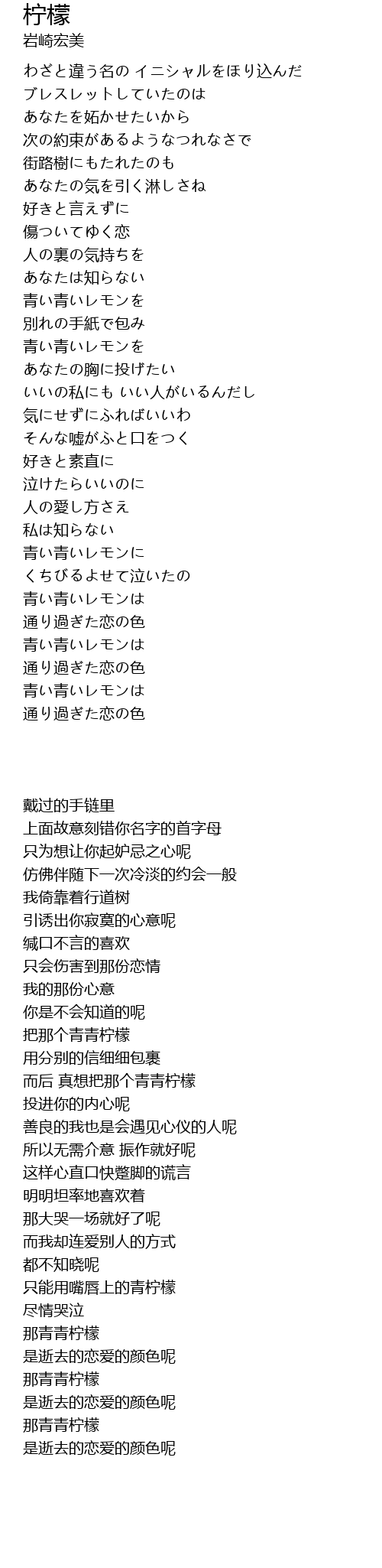 柠檬
岩崎宏美

わざと違う名の イニシャルをほり込んだ
ブレスレットしていたのは
あなたを妬かせたいから
次の約束があるようなつれなさで
街路樹にもたれたのも
あなたの気を引く淋しさね
好きと言えずに
傷ついてゆく恋
人の裏の気持ちを
あなたは知らない
青い青いレモンを
別れの手紙で包み
青い青いレモンを
あなたの胸に投げたい
いいの私にも いい人がいるんだし
気にせずにふればいいわ
そんな嘘がふと口をつく
好きと素直に
泣けたらいいのに
人の愛し方さえ
私は知らない
青い青いレモンに
くちびるよせて泣いたの
青い青いレモンは
通り過ぎた恋の色
青い青いレモンは
通り過ぎた恋の色
青い青いレモンは
通り過ぎた恋の色

戴过的手链里
上面故意刻错你名字的首字母
只为想让你起妒忌之心呢
仿佛伴随下一次冷淡的约会一般
我倚靠着行道树
引诱出你寂寞的心意呢
缄口不言的喜欢
只会伤害到那份恋情
我的那份心意
你是不会知道的呢
把那个青青柠檬
用分别的信细细包裹
而后 真想把那个青青柠檬
投进你的内心呢
善良的我也是会遇见心仪的人呢
所以无需介意 振作就好呢
这样心直口快蹩脚的谎言
明明坦率地喜欢着
那大哭一场就好了呢
而我却连爱别人的方式
都不知晓呢
只能用嘴唇上的青柠檬
尽情哭泣
那青青柠檬
是逝去的恋爱的颜色呢
那青青柠檬
是逝去的恋爱的颜色呢
那青青柠檬
是逝去的恋爱的颜色呢